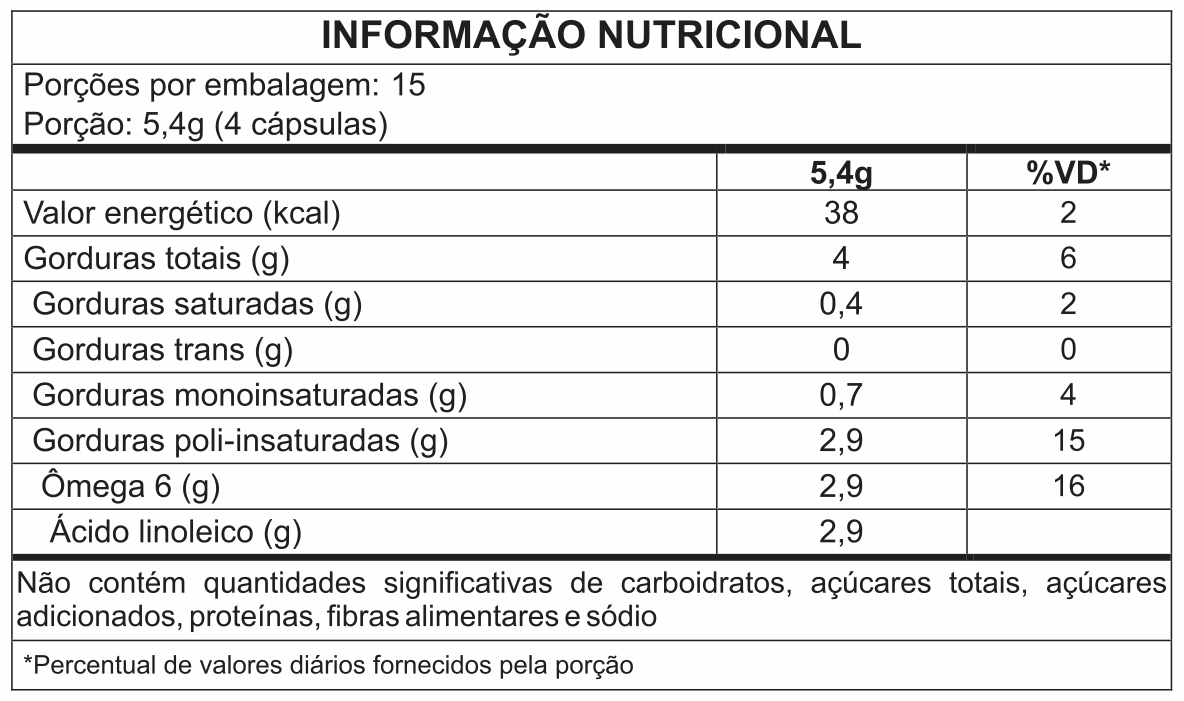 INFORMAÇÃO NUTRICIONAL

Porções por embalagem: 15
Porção: 5,4g (4 cápsulas)

| | 5,4g | %VD* |
|---|---|---|
| Valor energético (kcal) | 38 | 2 |
| Gorduras totais (g) | 4 | 6 |
| Gorduras saturadas (g) | 0,4 | 2 |
| Gorduras trans (g) | 0 | 0 |
| Gorduras monoinsaturadas (g) | 0,7 | 4 |
| Gorduras poli-insaturadas (g) | 2,9 | 15 |
| Ômega 6 (g) | 2,9 | 16 |
| Ácido linoleico (g) | 2,9 | |

Não contém quantidades significativas de carboidratos, açúcares totais, açúcares adicionados, proteínas, fibras alimentares e sódio

*Percentual de valores diários fornecidos pela porção